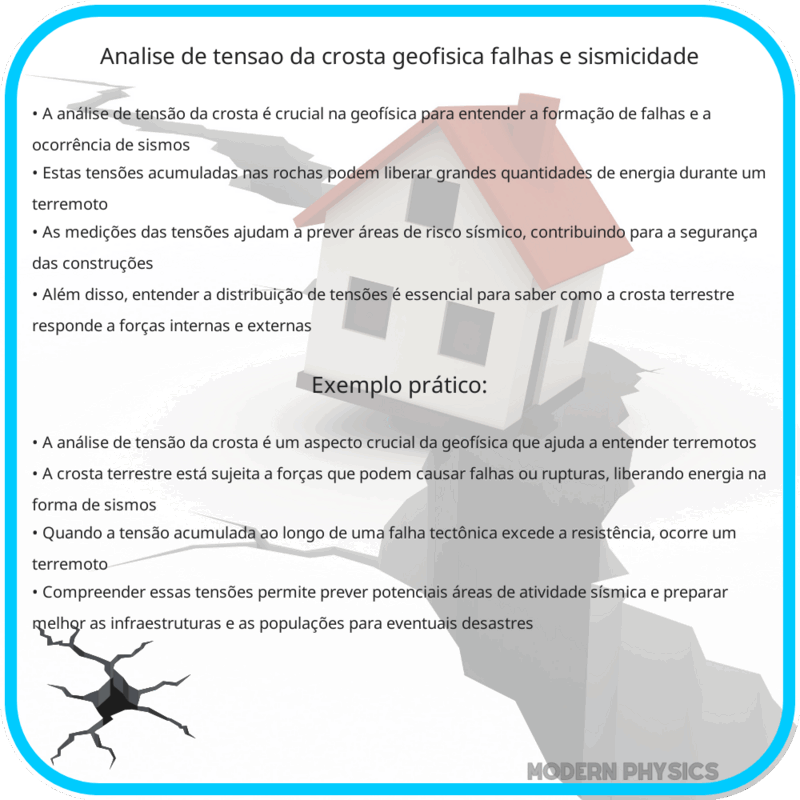 Analise de tensao da crosta geofisica falhas e sismicidade

• A análise de tensão da crosta é crucial na geofísica para entender a formação de falhas e a ocorrência de sismos
• Estas tensões acumuladas nas rochas podem liberar grandes quantidades de energia durante um terremoto
• As medições das tensões ajudam a prever áreas de risco sísmico, contribuindo para a segurança das construções
• Além disso, entender a distribuição de tensões é essencial para saber como a crosta terrestre responde a forças internas e externas

Exemplo prático:

• A análise de tensão da crosta é um aspecto crucial da geofísica que ajuda a entender terremotos
• A crosta terrestre está sujeita a forças que podem causar falhas ou rupturas, liberando energia na forma de sismos
• Quando a tensão acumulada ao longo de uma falha tectônica excede a resistência, ocorre um terremoto
• Compreender essas tensões permite prever potenciais áreas de atividade sísmica e preparar melhor as infraestruturas e as populações para eventuais desastres

MODERN PHYSICS